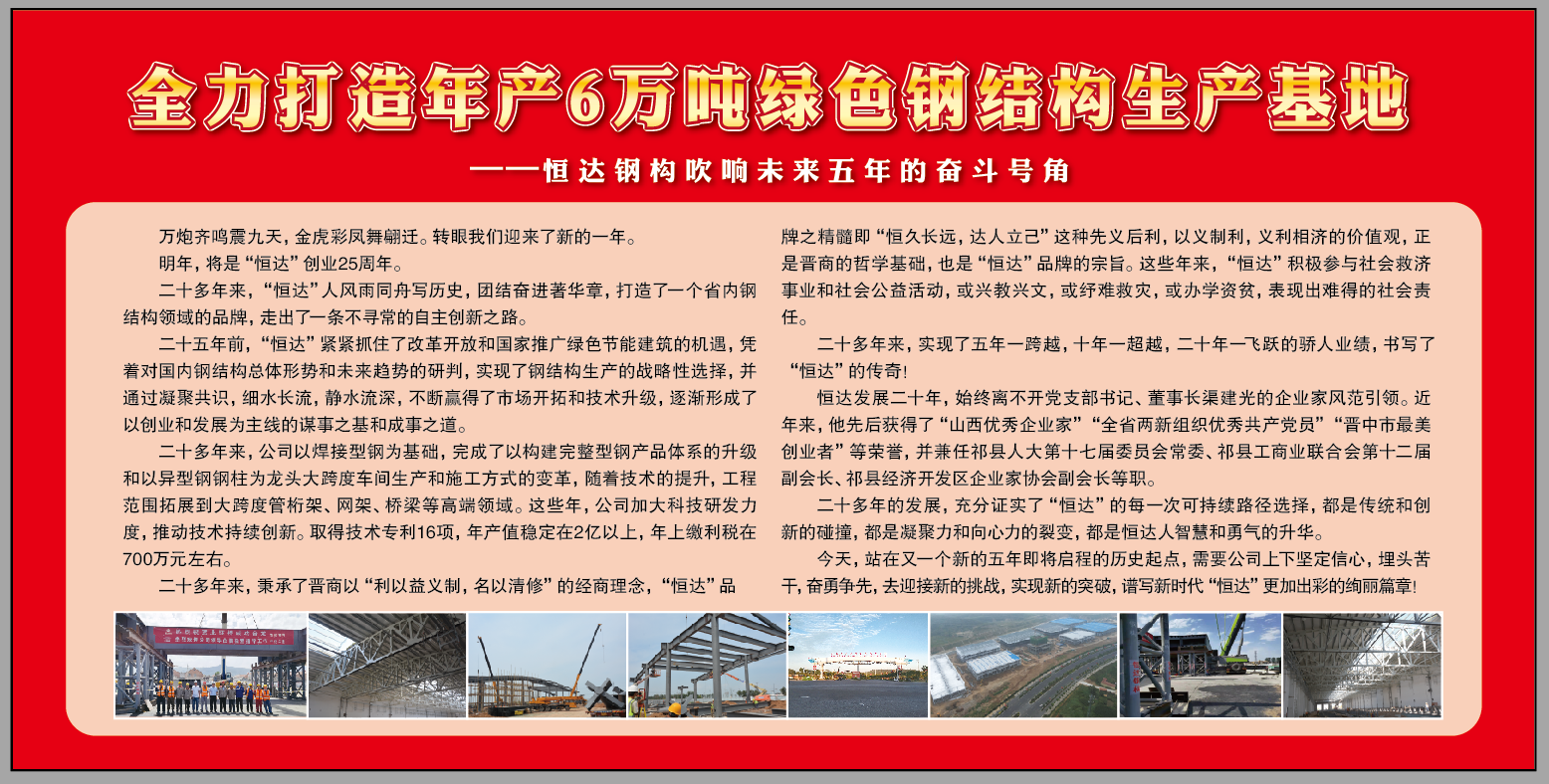 全力打造年产6万吨绿色钢结构生产基地

——恒达钢构吹响未来五年的奋斗号角

万炮齐鸣震九天，金虎彩凤舞翩迁。转眼我们迎来了新的一年。

明年，将是“恒达”创业25周年。

二十多年来，“恒达”人风雨同舟写历史，团结奋进著华章，打造了一个省内钢结构领域的品牌，走出了一条不寻常的自主创新之路。

二十五年前，“恒达”紧紧抓住了改革开放和国家推广绿色节能建筑的机遇，凭着对国内钢结构总体形势和未来趋势的研判，实现了钢结构生产的战略性选择，并通过凝聚共识，细水长流，静水流深，不断赢得了市场开拓和技术升级，逐渐形成了以创业和发展为主线的谋事之基和成事之道。

二十多年来，公司以焊接型钢为基础，完成了以构建完整型钢产品体系的升级和以异型钢钢柱为龙头大跨度车间生产和施工方式的变革，随着技术的提升，工程范围拓展到大跨度管桁架、网架、桥梁等高端领域。这些年，公司加大科技研发力度，推动技术持续创新。取得技术专利16项，年产值稳定在2亿以上，年上缴利税在700万元左右。

二十多年来，秉承了晋商以“利以益义制，名以清修”的经商理念，“恒达”品牌之精髓即“恒久长远，达人立己”这种先义后利，以义制利，义利相济的价值观，正是晋商的哲学基础，也是“恒达”品牌的宗旨。这些年来，“恒达”积极参与社会救济事业和社会公益活动，或兴教兴文，或纾难救灾，或办学资贫，表现出难得的社会责任。

二十多年来，实现了五年一跨越，十年一超越，二十年一飞跃的骄人业绩，书写了“恒达”的传奇！

恒达发展二十年，始终离不开党支部书记、董事长渠建光的企业家风范引领。近年来，他先后获得了“山西优秀企业家”“全省两新组织优秀共产党员”“晋中市最美创业者”等荣誉，并兼任祁县人大第十七届委员会常委、祁县工商业联合会第十二届副会长、祁县经济开发区企业家协会副会长等职。

二十多年的发展，充分证实了“恒达”的每一次可持续路径选择，都是传统和创新的碰撞，都是凝聚力和向心力的裂变，都是恒达人智慧和勇气的升华。

今天，站在又一个新的五年即将启程的历史起点，需要公司上下坚定信心，埋头苦干，奋勇争先，去迎接新的挑战，实现新的突破，谱写新时代“恒达”更加出彩的绚丽篇章！